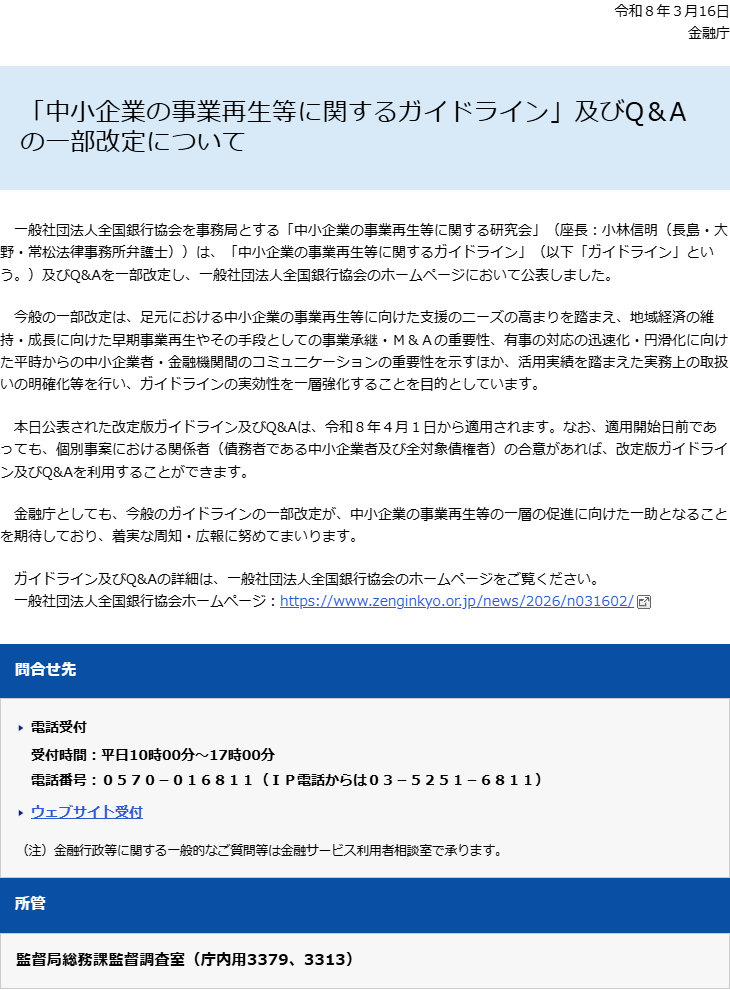 令和８年３月16日
金融庁

「中小企業の事業再生等に関するガイドライン」及びQ＆Aの一部改定について

一般社団法人全国銀行協会を事務局とする「中小企業の事業再生等に関する研究会」（座長：小林信明（長島・大野・常松法律事務所弁護士））は、「中小企業の事業再生等に関するガイドライン」（以下「ガイドライン」という。）及びQ&Aを一部改定し、一般社団法人全国銀行協会のホームページにおいて公表しました。

今般の一部改定は、足元における中小企業の事業再生等に向けた支援のニーズの高まりを踏まえ、地域経済の維持・成長に向けた早期事業再生やその手段としての事業承継・Ｍ＆Ａの重要性、有事の対応の迅速化・円滑化に向けた平時からの中小企業者・金融機関間のコミュニケーションの重要性を示すほか、活用実績を踏まえた実務上の取扱いの明確化等を行い、ガイドラインの実効性を一層強化することを目的としています。

本日公表された改定版ガイドライン及びQ&Aは、令和８年４月１日から適用されます。なお、適用開始日前であっても、個別事案における関係者（債務者である中小企業者及び全対象債権者）の合意があれば、改定版ガイドライン及びQ&Aを利用することができます。

金融庁としても、今般のガイドラインの一部改定が、中小企業の事業再生等の一層の促進に向けた一助となることを期待しており、着実な周知・広報に努めてまいります。

ガイドライン及びQ&Aの詳細は、一般社団法人全国銀行協会のホームページをご覧ください。
一般社団法人全国銀行協会ホームページ：https://www.zenginkyo.or.jp/news/2026/n031602/

問合せ先

電話受付
受付時間：平日10時00分～17時00分
電話番号：０５７０－０１６８１１（ＩＰ電話からは０３－５２５１－６８１１）

ウェブサイト受付

（注）金融行政等に関する一般的なご質問等は金融サービス利用者相談室で承ります。

所管

監督局総務課監督調査室（庁内用3379、3313）